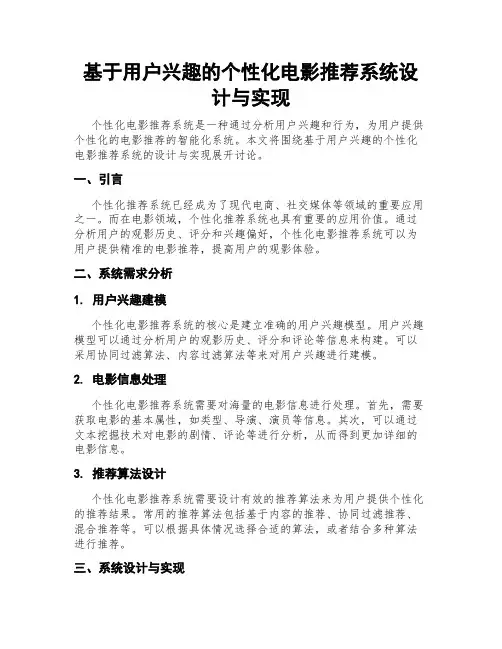 基于用户兴趣的个性化电影推荐系统设计与实现

个性化电影推荐系统是一种通过分析用户兴趣和行为，为用户提供个性化的电影推荐的智能化系统。本文将围绕基于用户兴趣的个性化电影推荐系统的设计与实现展开讨论。

一、引言

个性化推荐系统已经成为了现代电商、社交媒体等领域的重要应用之一。而在电影领域，个性化推荐系统也具有重要的应用价值。通过分析用户的观影历史、评分和兴趣偏好，个性化电影推荐系统可以为用户提供精准的电影推荐，提高用户的观影体验。

二、系统需求分析

1. 用户兴趣建模

个性化电影推荐系统的核心是建立准确的用户兴趣模型。用户兴趣模型可以通过分析用户的观影历史、评分和评论等信息来构建。可以采用协同过滤算法、内容过滤算法等来对用户兴趣进行建模。

2. 电影信息处理

个性化电影推荐系统需要对海量的电影信息进行处理。首先，需要获取电影的基本属性，如类型、导演、演员等信息。其次，可以通过文本挖掘技术对电影的剧情、评论等进行分析，从而得到更加详细的电影信息。

3. 推荐算法设计

个性化电影推荐系统需要设计有效的推荐算法来为用户提供个性化的推荐结果。常用的推荐算法包括基于内容的推荐、协同过滤推荐、混合推荐等。可以根据具体情况选择合适的算法，或者结合多种算法进行推荐。

三、系统设计与实现